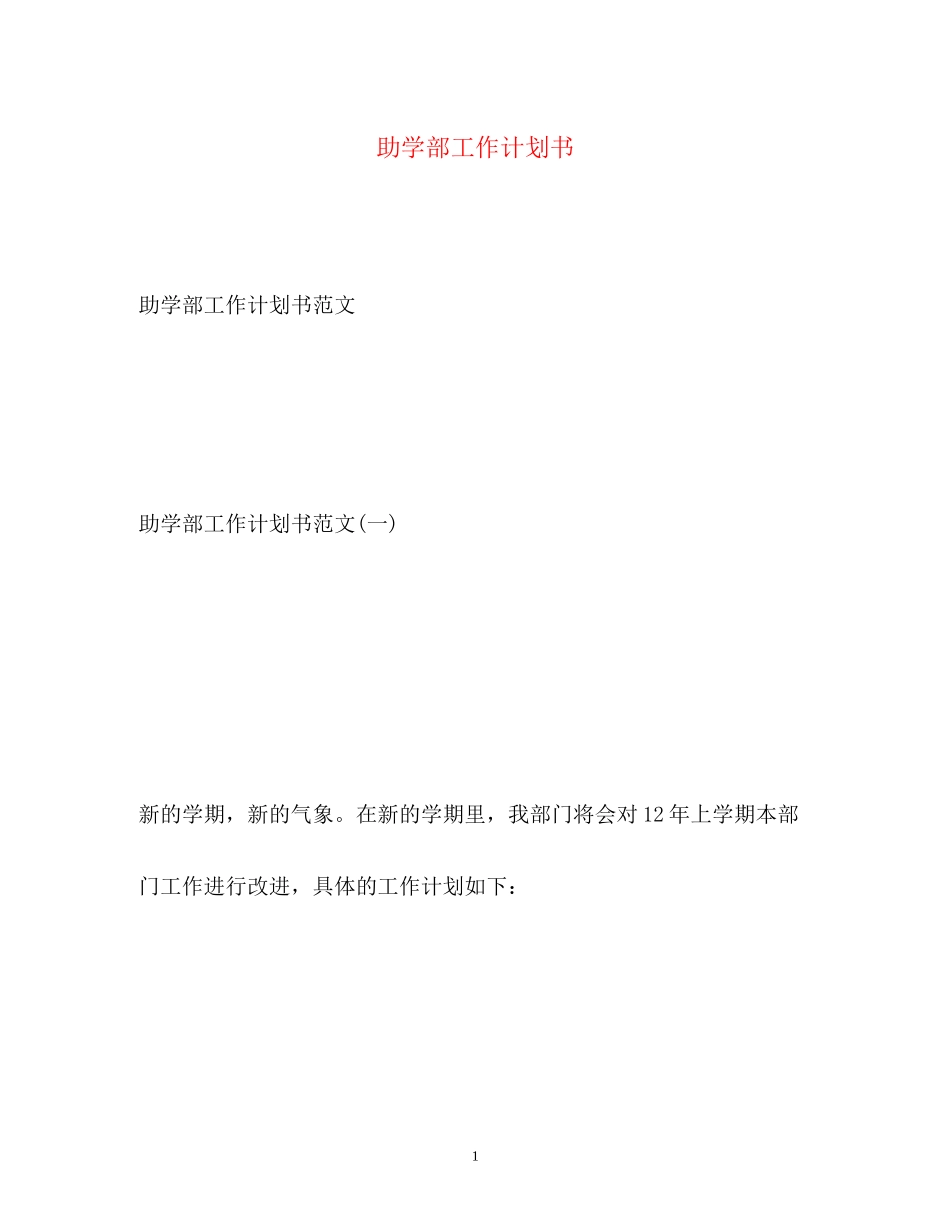 助学部工作计划书

助学部工作计划书范文

助学部工作计划书范文(一)

新的学期，新的气象。在新的学期里，我部门将会对12年上学期本部门工作进行改进，具体的工作计划如下：

1